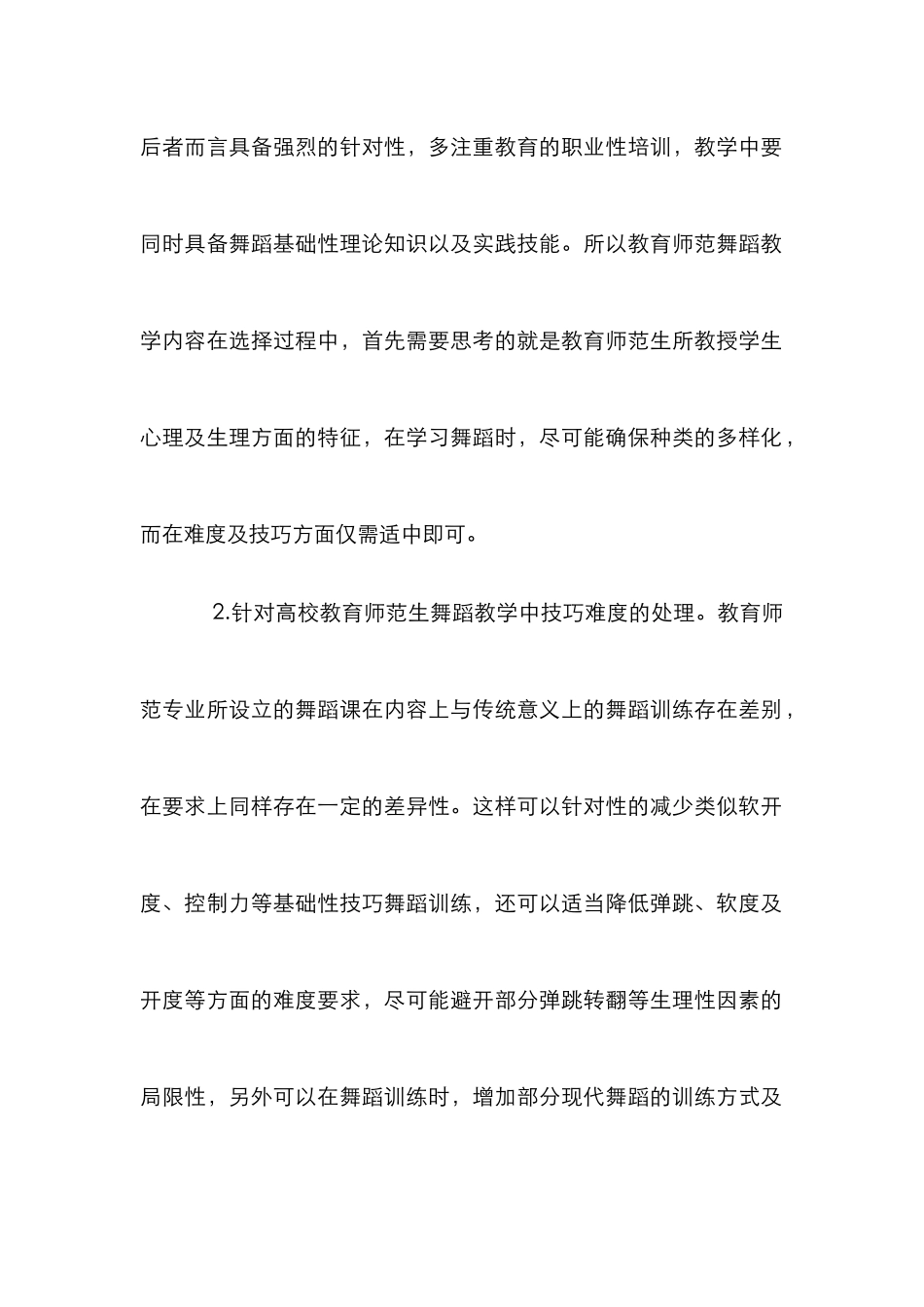 后者而言具备强烈的针对性，多注重教育的职业性培训，教学中要同时具备舞蹈基础性理论知识以及实践技能。所以教育师范舞蹈教学内容在选择过程中，首先需要思考的就是教育师范生所教授学生心理及生理方面的特征，在学习舞蹈时，尽可能确保种类的多样化，而在难度及技巧方面仅需适中即可。

2.针对高校教育师范生舞蹈教学中技巧难度的处理。教育师范专业所设立的舞蹈课在内容上与传统意义上的舞蹈训练存在差别，在要求上同样存在一定的差异性。这样可以针对性的减少类似软开度、控制力等基础性技巧舞蹈训练，还可以适当降低弹跳、软度及开度等方面的难度要求，尽可能避开部分弹跳转翻等生理性因素的局限性，另外可以在舞蹈训练时，增加部分现代舞蹈的训练方式及